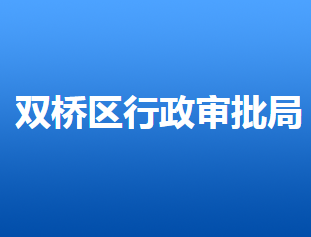 双桥区行政审批局